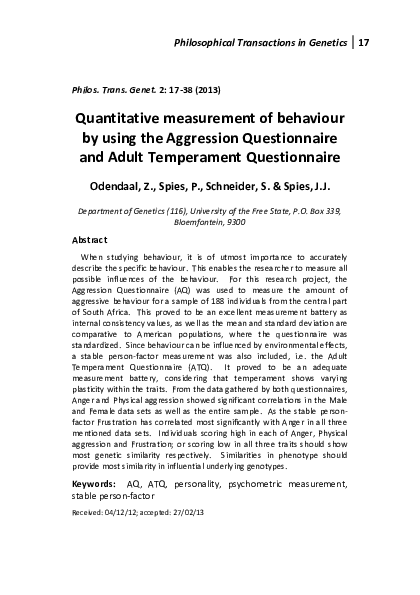 Philosophical Transactions in Genetics | 17

Philos. Trans. Genet. 2: 17-38 (2013)

Quantitative measurement of behaviour by using the Aggression Questionnaire and Adult Temperament Questionnaire

Odendaal, Z., Spies, P., Schneider, S. & Spies, J.J.

Department of Genetics (116), University of the Free State, P.O. Box 339, Bloemfontein, 9300

Abstract

When studying behaviour, it is of utmost importance to accurately describe the specific behaviour. This enables the researcher to measure all possible influences of the behaviour. For this research project, the Aggression Questionnaire (AQ) was used to measure the amount of aggressive behaviour for a sample of 188 individuals from the central part of South Africa. This proved to be an excellent measurement battery as internal consistency values, as well as the mean and standard deviation are comparative to American populations, where the questionnaire was standardized. Since behaviour can be influenced by environmental effects, a stable person-factor measurement was also included, i.e. the Adult Temperament Questionnaire (ATQ). It proved to be an adequate measurement battery, considering that temperament shows varying plasticity within the traits. From the data gathered by both questionnaires, Anger and Physical aggression showed significant correlations in the Male and Female data sets as well as the entire sample. As the stable person-factor Frustration has correlated most significantly with Anger in all three mentioned data sets. Individuals scoring high in each of Anger, Physical aggression and Frustration; or scoring low in all three traits should show most genetic similarity respectively. Similarities in phenotype should provide most similarity in influential underlying genotypes.

Keywords: AQ, ATQ, personality, psychometric measurement, stable person-factor

Received: 04/12/12; accepted: 27/02/13